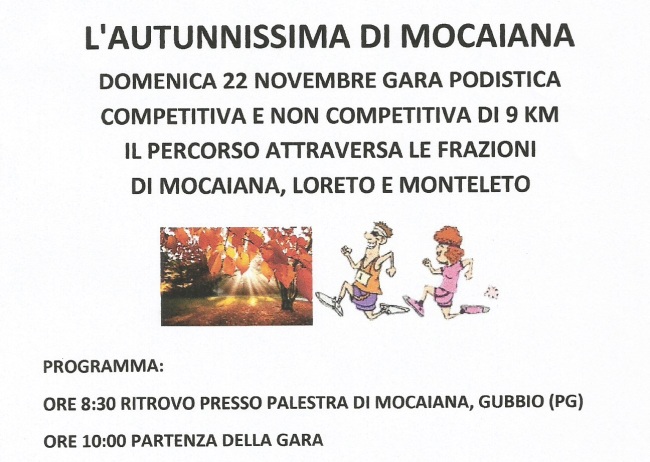 L'AUTUNNISSIMA DI MOCAIANA

DOMENICA 22 NOVEMBRE GARA PODISTICA

COMPETITIVA E NON COMPETITIVA DI 9 KM

IL PERCORSO ATTRAVERSA LE FRAZIONI

DI MOCAIANA, LORETO E MONTELETO

PROGRAMMA:

ORE 8:30 RITROVO PRESSO PALESTRA DI MOCAIANA, GUBBIO (PG)

ORE 10:00 PARTENZA DELLA GARA